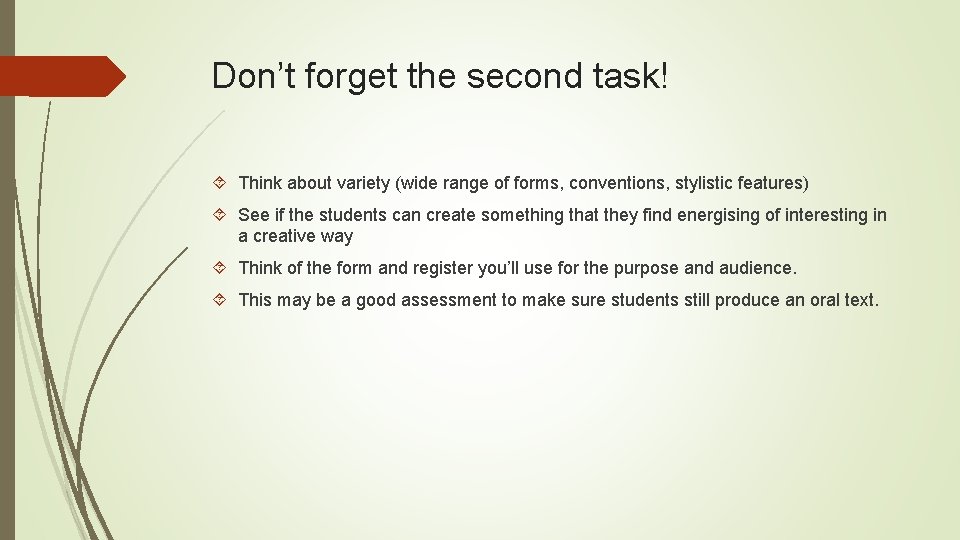 Don’t forget the second task!

Think about variety (wide range of forms, conventions, stylistic features)

See if the students can create something that they find energising of interesting in a creative way

Think of the form and register you’ll use for the purpose and audience.

This may be a good assessment to make sure students still produce an oral text.